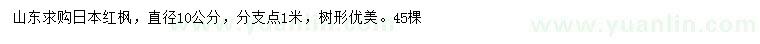 山东求购日本红枫，直径10公分，分支点1米，树形优美。45棵

www.yuanlin.com